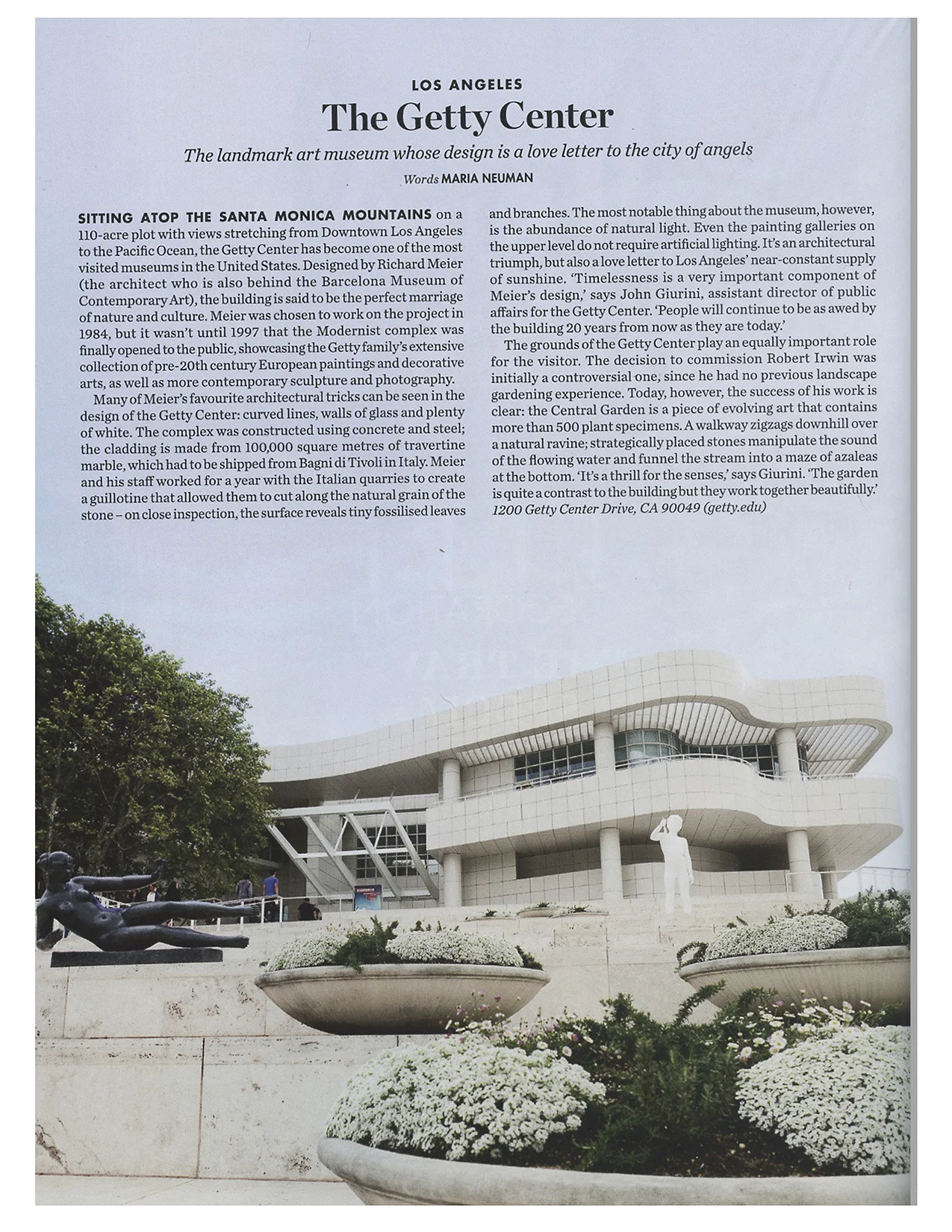 LOS ANGELES

The Getty Center

The landmark art museum whose design is a love letter to the city of angels

Words MARIA NEUMAN

SITTING ATOP THE SANTA MONICA MOUNTAINS on a 110-acre plot with views stretching from Downtown Los Angeles to the Pacific Ocean, the Getty Center has become one of the most visited museums in the United States. Designed by Richard Meier (the architect who is also behind the Barcelona Museum of Contemporary Art), the building is said to be the perfect marriage of nature and culture. Meier was chosen to work on the project in 1984, but it wasn't until 1997 that the Modernist complex was finally opened to the public, showcasing the Getty family's extensive collection of pre-20th century European paintings and decorative arts, as well as more contemporary sculpture and photography.

Many of Meier's favourite architectural tricks can be seen in the design of the Getty Center: curved lines, walls of glass and plenty of white. The complex was constructed using concrete and steel; the cladding is made from 100,000 square metres of travertine marble, which had to be shipped from Bagni di Tivoli in Italy. Meier and his staff worked for a year with the Italian quarries to create a guillotine that allowed them to cut along the natural grain of the stone – on close inspection, the surface reveals tiny fossilised leaves and branches. The most notable thing about the museum, however, is the abundance of natural light. Even the painting galleries on the upper level do not require artificial lighting. It's an architectural triumph, but also a love letter to Los Angeles' near-constant supply of sunshine. 'Timelessness is a very important component of Meier's design,' says John Giurini, assistant director of public affairs for the Getty Center. 'People will continue to be as awed by the building 20 years from now as they are today.'

The grounds of the Getty Center play an equally important role for the visitor. The decision to commission Robert Irwin was initially a controversial one, since he had no previous landscape gardening experience. Today, however, the success of his work is clear: the Central Garden is a piece of evolving art that contains more than 500 plant specimens. A walkway zigzags downhill over a natural ravine; strategically placed stones manipulate the sound of the flowing water and funnel the stream into a maze of azaleas at the bottom. 'It's a thrill for the senses,' says Giurini. 'The garden is quite a contrast to the building but they work together beautifully.'
1200 Getty Center Drive, CA 90049 (getty.edu)